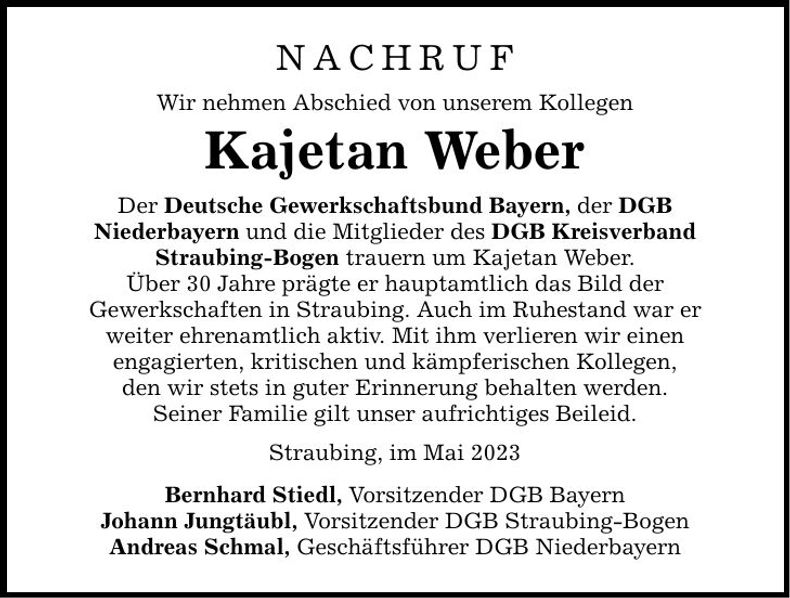 NACHRUF

Wir nehmen Abschied von unserem Kollegen

Kajetan Weber

Der Deutsche Gewerkschaftsbund Bayern, der DGB Niederbayern und die Mitglieder des DGB Kreisverband Straubing-Bogen trauern um Kajetan Weber.
Über 30 Jahre prägte er hauptamtlich das Bild der Gewerkschaften in Straubing. Auch im Ruhestand war er weiter ehrenamtlich aktiv. Mit ihm verlieren wir einen engagierten, kritischen und kämpferischen Kollegen, den wir stets in guter Erinnerung behalten werden.
Seiner Familie gilt unser aufrichtiges Beileid.

Straubing, im Mai 2023

Bernhard Stiedl, Vorsitzender DGB Bayern
Johann Jungtäubl, Vorsitzender DGB Straubing-Bogen
Andreas Schmal, Geschäftsführer DGB Niederbayern